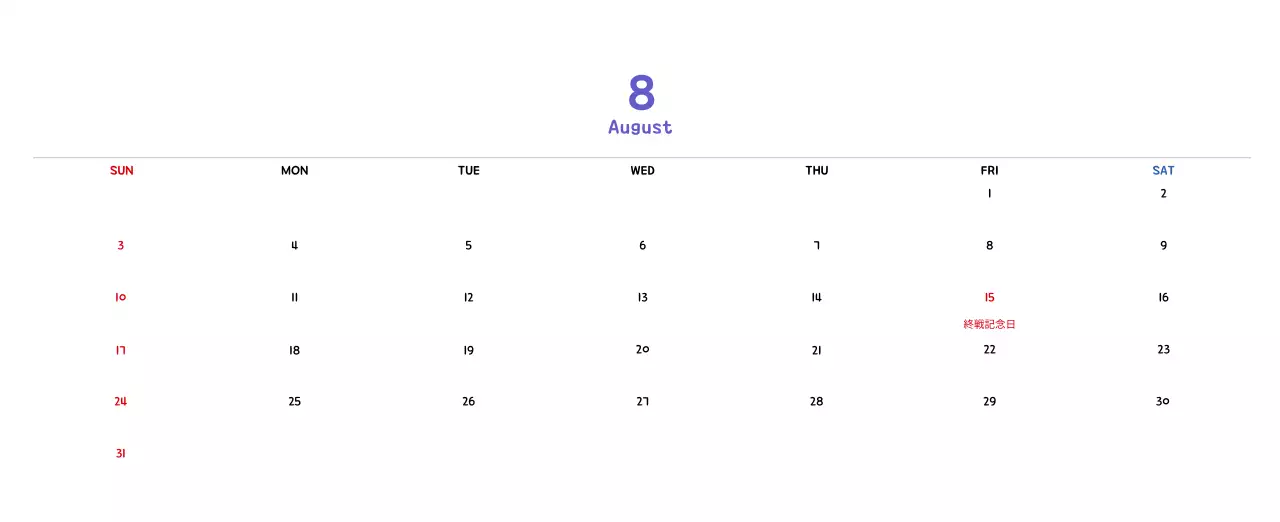 8
August

| SUN | MON | TUE | WED | THU | FRI | SAT |
|---|---|---|---|---|---|---|
| | | | | | 1 | 2 |
| 3 | 4 | 5 | 6 | 7 | 8 | 9 |
| 10 | 11 | 12 | 13 | 14 | 15 終戦記念日 | 16 |
| 17 | 18 | 19 | 20 | 21 | 22 | 23 |
| 24 | 25 | 26 | 27 | 28 | 29 | 30 |
| 31 | | | | | | |